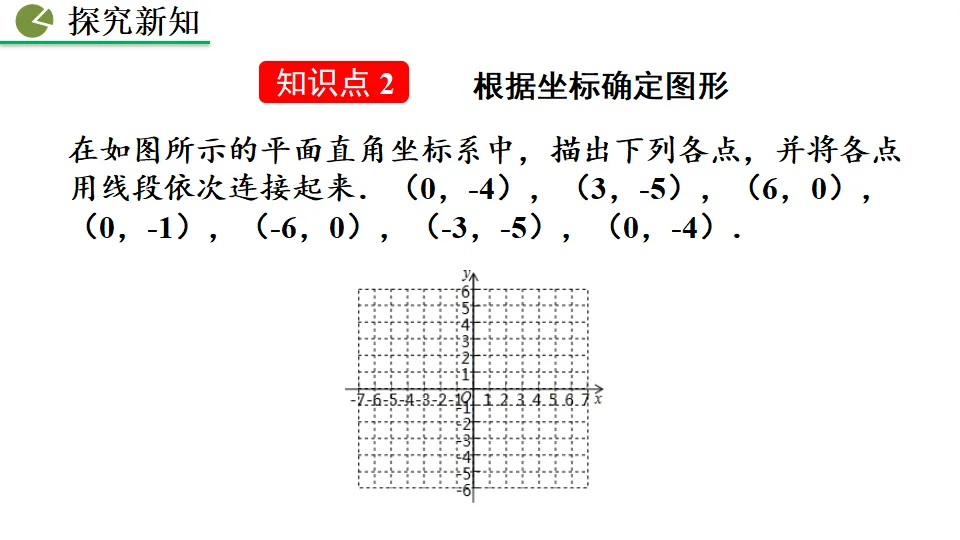 探究新知

知识点 2　根据坐标确定图形

在如图所示的平面直角坐标系中，描出下列各点，并将各点用线段依次连接起来．（0，-4），（3，-5），（6，0），（0，-1），（-6，0），（-3，-5），（0，-4）．

y
6
5
4
3
2
1
-7 -6 -5 -4 -3 -2 -1 O 1 2 3 4 5 6 7 x
-1
-2
-3
-4
-5
-6